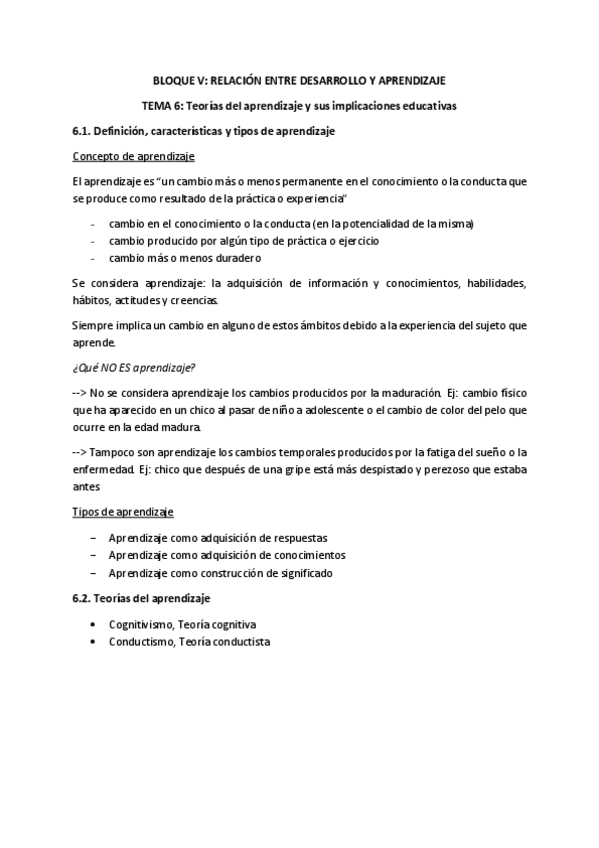 BLOQUE V: RELACIÓN ENTRE DESARROLLO Y APRENDIZAJE

TEMA 6: Teorías del aprendizaje y sus implicaciones educativas

6.1. Definición, características y tipos de aprendizaje

Concepto de aprendizaje

El aprendizaje es "un cambio más o menos permanente en el conocimiento o la conducta que se produce como resultado de la práctica o experiencia"

- cambio en el conocimiento o la conducta (en la potencialidad de la misma)
- cambio producido por algún tipo de práctica o ejercicio
- cambio más o menos duradero

Se considera aprendizaje: la adquisición de información y conocimientos, habilidades, hábitos, actitudes y creencias.

Siempre implica un cambio en alguno de estos ámbitos debido a la experiencia del sujeto que aprende.

¿Qué NO ES aprendizaje?

--> No se considera aprendizaje los cambios producidos por la maduración. Ej: cambio físico que ha aparecido en un chico al pasar de niño a adolescente o el cambio de color del pelo que ocurre en la edad madura.

--> Tampoco son aprendizaje los cambios temporales producidos por la fatiga del sueño o la enfermedad. Ej: chico que después de una gripe está más despistado y perezoso que estaba antes

Tipos de aprendizaje

– Aprendizaje como adquisición de respuestas
– Aprendizaje como adquisición de conocimientos
– Aprendizaje como construcción de significado

6.2. Teorías del aprendizaje

• Cognitivismo, Teoría cognitiva
• Conductismo, Teoría conductista